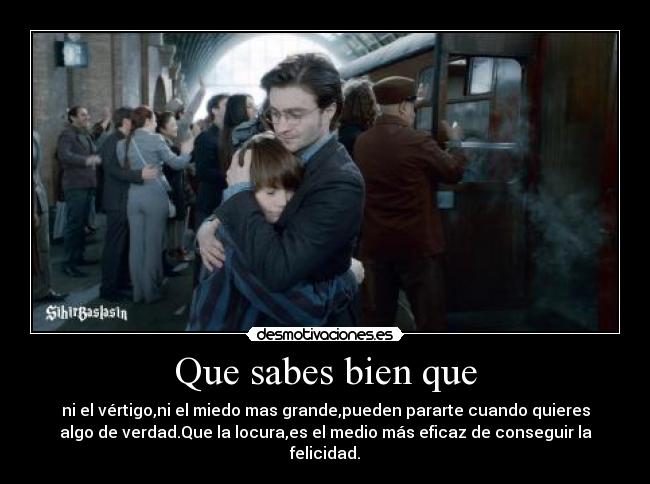 SihirBaslasin

desmotivaciones.es

Que sabes bien que

ni el vértigo,ni el miedo mas grande,pueden pararte cuando quieres algo de verdad.Que la locura,es el medio más eficaz de conseguir la felicidad.